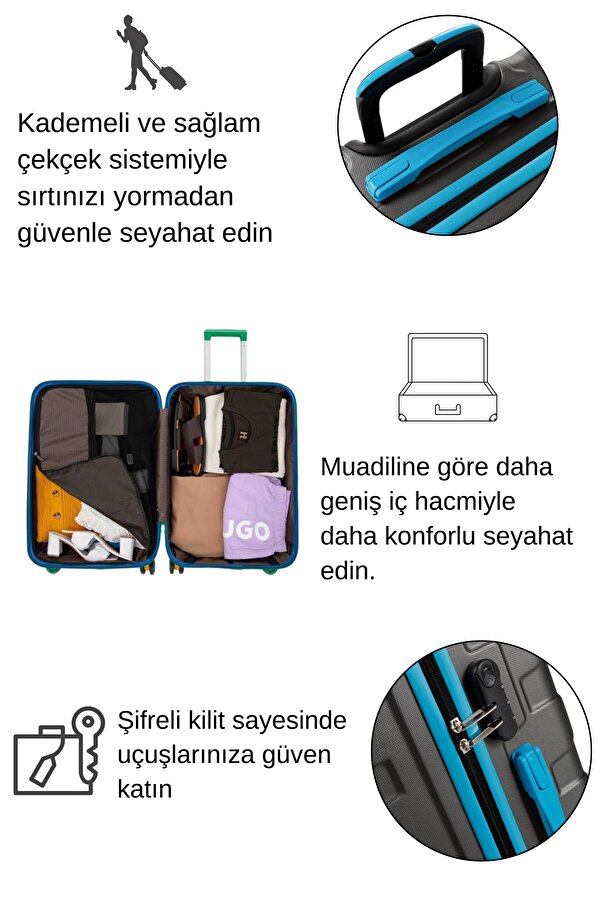 Kademeli ve sağlam çekçek sistemiyle sırtınızı yormadan güvenle seyahat edin

Muadiline göre daha geniş iç hacmiyle daha konforlu seyahat edin.

Şifreli kilit sayesinde uçuşlarınıza güven katın